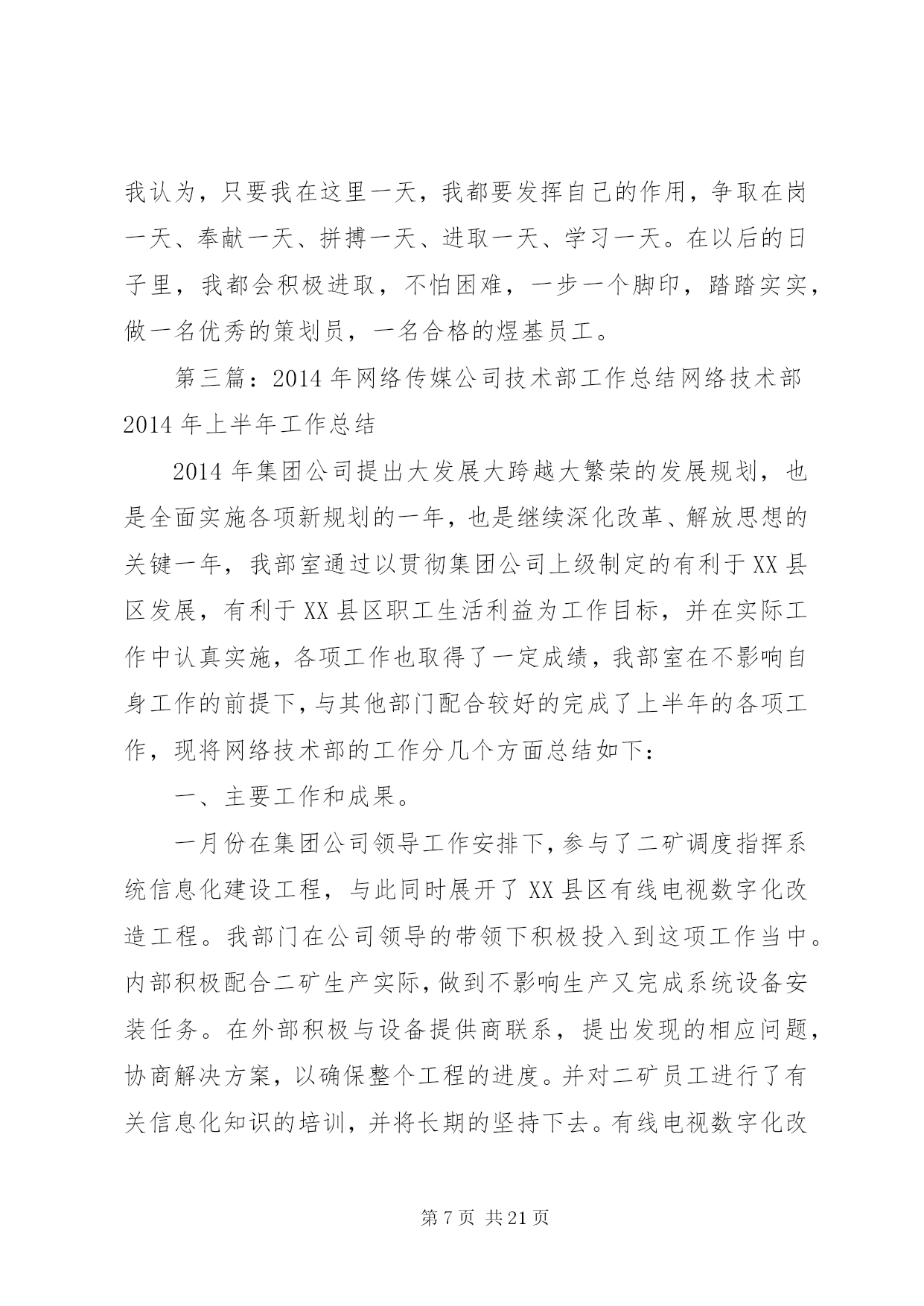 我认为，只要我在这里一天，我都要发挥自己的作用，争取在岗一天、奉献一天、拼搏一天、进取一天、学习一天。在以后的日子里，我都会积极进取，不怕困难，一步一个脚印，踏踏实实，做一名优秀的策划员，一名合格的煜基员工。

第三篇：2014年网络传媒公司技术部工作总结网络技术部2014年上半年工作总结

2014年集团公司提出大发展大跨越大繁荣的发展规划，也是全面实施各项新规划的一年，也是继续深化改革、解放思想的关键一年，我部室通过以贯彻集团公司上级制定的有利于XX县区发展，有利于XX县区职工生活利益为工作目标，并在实际工作中认真实施，各项工作也取得了一定成绩，我部室在不影响自身工作的前提下，与其他部门配合较好的完成了上半年的各项工作，现将网络技术部的工作分几个方面总结如下：

一、主要工作和成果。

一月份在集团公司领导工作安排下，参与了二矿调度指挥系统信息化建设工程，与此同时展开了XX县区有线电视数字化改造工程。我部门在公司领导的带领下积极投入到这项工作当中。内部积极配合二矿生产实际，做到不影响生产又完成系统设备安装任务。在外部积极与设备提供商联系，提出发现的相应问题，协商解决方案，以确保整个工程的进度。并对二矿员工进行了有关信息化知识的培训，并将长期的坚持下去。有线电视数字化改

第7页 共21页